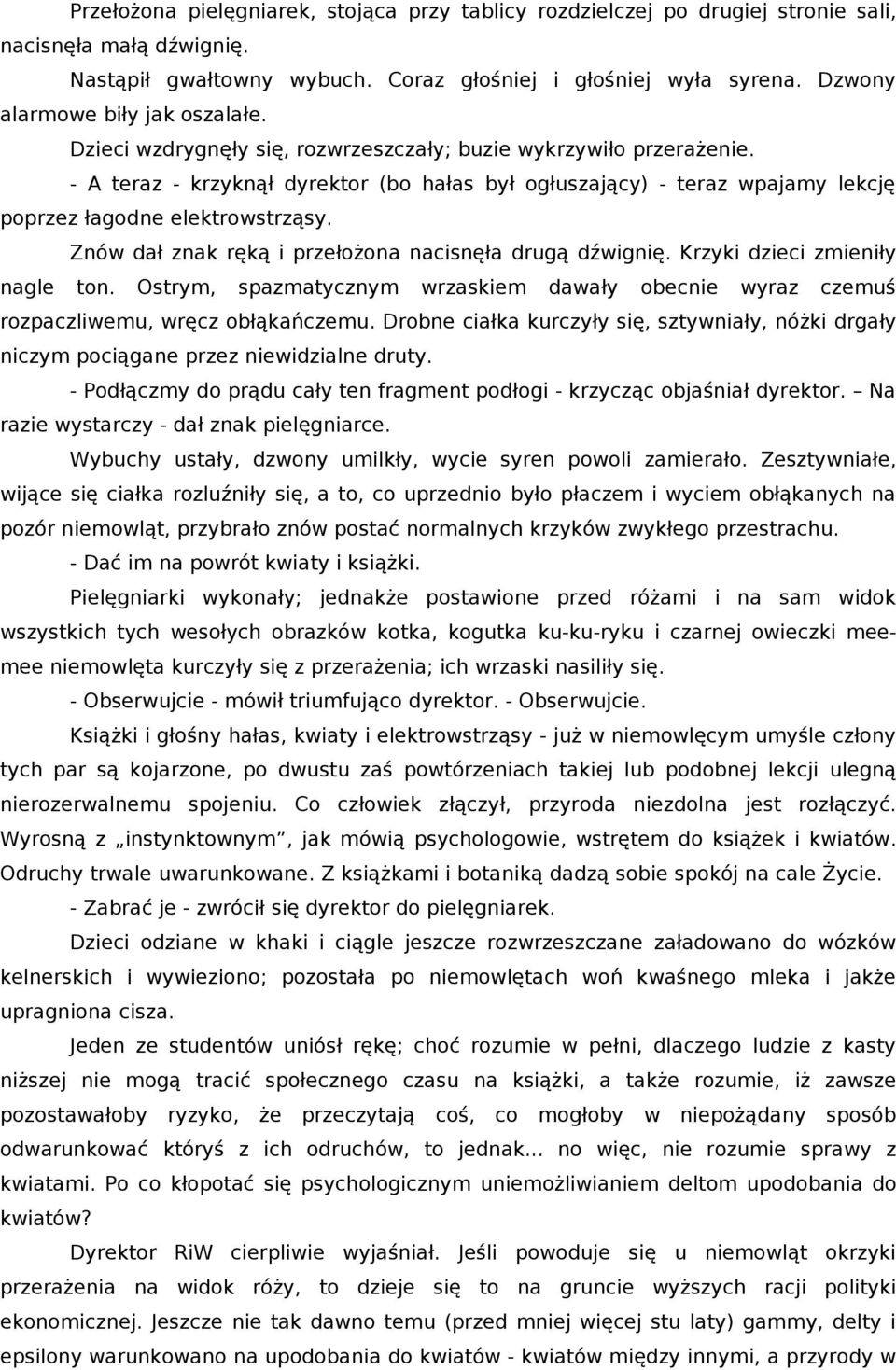 Przełożona pielęgniarek, stojąca przy tablicy rozdzielczej po drugiej stronie sali, nacisnęła małą dźwignię.

Nastąpił gwałtowny wybuch. Coraz głośniej i głośniej wyła syrena. Dzwony alarmowe biły jak oszalałe.

Dzieci wzdrygnęły się, rozwrzeszczały; buzie wykrzywiło przerażenie.

- A teraz - krzyknął dyrektor (bo hałas był ogłuszający) - teraz wpajamy lekcję poprzez łagodne elektrowstrząsy.

Znów dał znak ręką i przełożona nacisnęła drugą dźwignię. Krzyki dzieci zmieniły nagle ton. Ostrym, spazmatycznym wrzaskiem dawały obecnie wyraz czemuś rozpaczliwemu, wręcz obłąkańczemu. Drobne ciałka kurczyły się, sztywniały, nóżki drgały niczym pociągane przez niewidzialne druty.

- Podłączmy do prądu cały ten fragment podłogi - krzycząc objaśniał dyrektor. – Na razie wystarczy - dał znak pielęgniarce.

Wybuchy ustały, dzwony umilkły, wycie syren powoli zamierało. Zesztywniałe, wijące się ciałka rozluźniły się, a to, co uprzednio było płaczem i wyciem obłąkanych na pozór niemowląt, przybrało znów postać normalnych krzyków zwykłego przestrachu.

- Dać im na powrót kwiaty i książki.

Pielęgniarki wykonały; jednakże postawione przed różami i na sam widok wszystkich tych wesołych obrazków kotka, kogutka ku-ku-ryku i czarnej owieczki meemee niemowlęta kurczyły się z przerażenia; ich wrzaski nasiliły się.

- Obserwujcie - mówił triumfująco dyrektor. - Obserwujcie.

Książki i głośny hałas, kwiaty i elektrowstrząsy - już w niemowlęcym umyśle człony tych par są kojarzone, po dwustu zaś powtórzeniach takiej lub podobnej lekcji ulegną nierozerwalnemu spojeniu. Co człowiek złączył, przyroda niezdolna jest rozłączyć. Wyrosną z „instynktownym”, jak mówią psychologowie, wstrętem do książek i kwiatów. Odruchy trwale uwarunkowane. Z książkami i botaniką dadzą sobie spokój na cale Życie.

- Zabrać je - zwrócił się dyrektor do pielęgniarek.

Dzieci odziane w khaki i ciągle jeszcze rozwrzeszczane załadowano do wózków kelnerskich i wywieziono; pozostała po niemowlętach woń kwaśnego mleka i jakże upragniona cisza.

Jeden ze studentów uniósł rękę; choć rozumie w pełni, dlaczego ludzie z kasty niższej nie mogą tracić społecznego czasu na książki, a także rozumie, iż zawsze pozostawałoby ryzyko, że przeczytają coś, co mogłoby w niepożądany sposób odwarunkować któryś z ich odruchów, to jednak... no więc, nie rozumie sprawy z kwiatami. Po co kłopotać się psychologicznym uniemożliwianiem deltom upodobania do kwiatów?

Dyrektor RiW cierpliwie wyjaśniał. Jeśli powoduje się u niemowląt okrzyki przerażenia na widok róży, to dzieje się to na gruncie wyższych racji polityki ekonomicznej. Jeszcze nie tak dawno temu (przed mniej więcej stu laty) gammy, delty i epsilony warunkowano na upodobania do kwiatów - kwiatów między innymi, a przyrody w